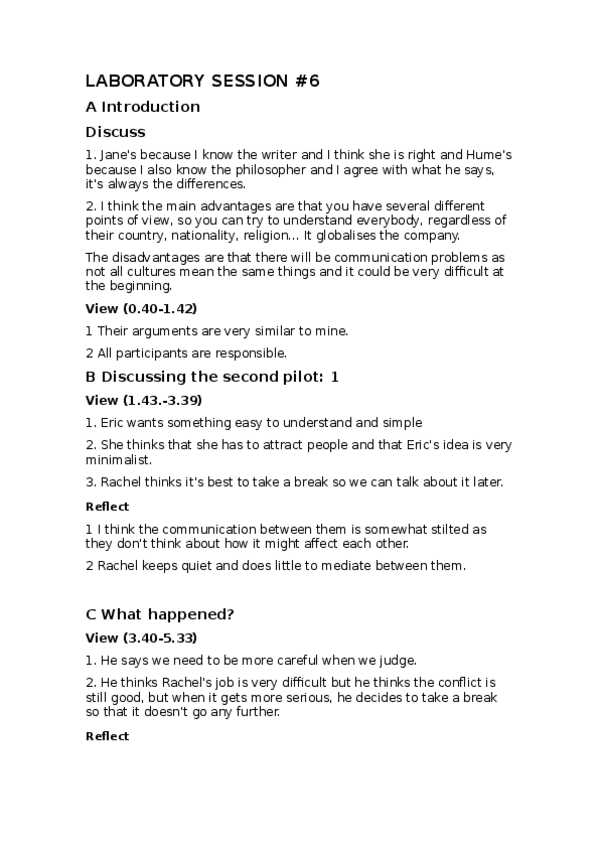 LABORATORY SESSION #6

A Introduction

Discuss

1. Jane's because I know the writer and I think she is right and Hume's because I also know the philosopher and I agree with what he says, it's always the differences.

2. I think the main advantages are that you have several different points of view, so you can try to understand everybody, regardless of their country, nationality, religion... It globalises the company.

The disadvantages are that there will be communication problems as not all cultures mean the same things and it could be very difficult at the beginning.

View (0.40-1.42)

1 Their arguments are very similar to mine.

2 All participants are responsible.

B Discussing the second pilot: 1

View (1.43.-3.39)

1. Eric wants something easy to understand and simple

2. She thinks that she has to attract people and that Eric's idea is very minimalist.

3. Rachel thinks it's best to take a break so we can talk about it later.

Reflect

1 I think the communication between them is somewhat stilted as they don't think about how it might affect each other.

2 Rachel keeps quiet and does little to mediate between them.

C What happened?

View (3.40-5.33)

1. He says we need to be more careful when we judge.

2. He thinks Rachel's job is very difficult but he thinks the conflict is still good, but when it gets more serious, he decides to take a break so that it doesn't go any further.

Reflect